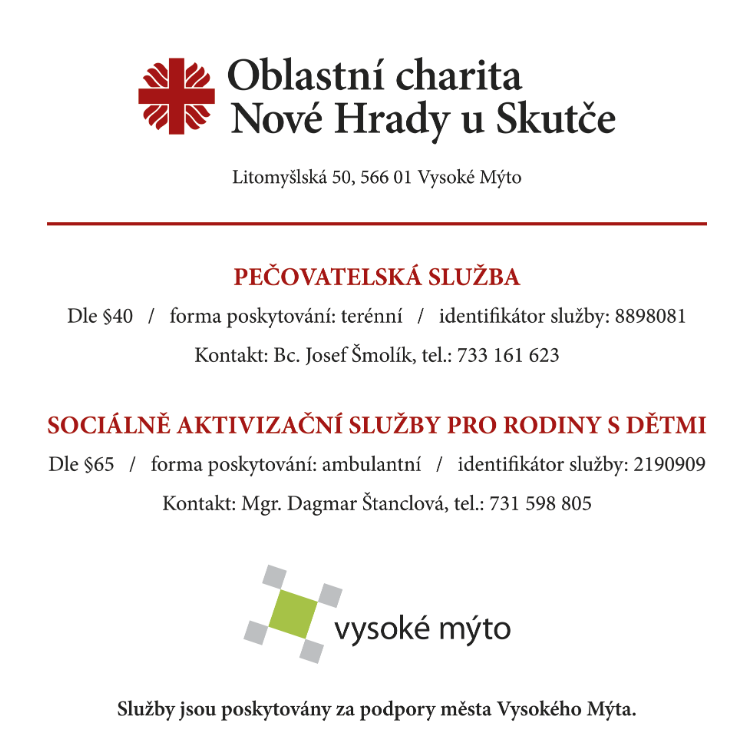 Oblastní charita
Nové Hrady u Skutče

Litomyšlská 50, 566 01 Vysoké Mýto

PEČOVATELSKÁ SLUŽBA

Dle §40 / forma poskytování: terénní / identifikátor služby: 8898081

Kontakt: Bc. Josef Šmolík, tel.: 733 161 623

SOCIÁLNĚ AKTIVIZAČNÍ SLUŽBY PRO RODINY S DĚTMI

Dle §65 / forma poskytování: ambulantní / identifikátor služby: 2190909

Kontakt: Mgr. Dagmar Štanclová, tel.: 731 598 805

vysoké mýto

Služby jsou poskytovány za podpory města Vysokého Mýta.